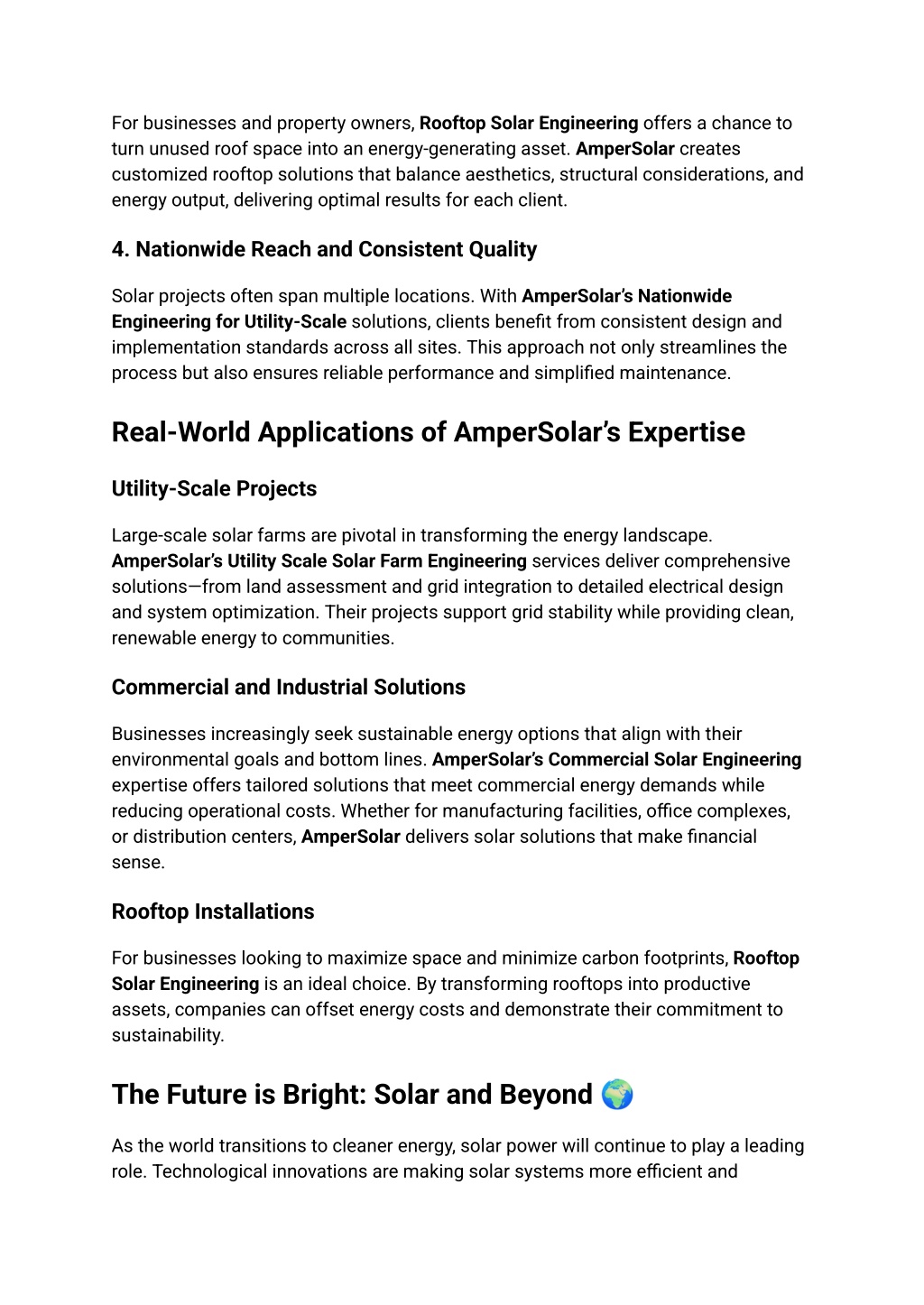 For businesses and property owners, Rooftop Solar Engineering offers a chance to turn unused roof space into an energy-generating asset. AmperSolar creates customized rooftop solutions that balance aesthetics, structural considerations, and energy output, delivering optimal results for each client.

4. Nationwide Reach and Consistent Quality

Solar projects often span multiple locations. With AmperSolar's Nationwide Engineering for Utility-Scale solutions, clients benefit from consistent design and implementation standards across all sites. This approach not only streamlines the process but also ensures reliable performance and simplified maintenance.

Real-World Applications of AmperSolar's Expertise

Utility-Scale Projects

Large-scale solar farms are pivotal in transforming the energy landscape. AmperSolar's Utility Scale Solar Farm Engineering services deliver comprehensive solutions—from land assessment and grid integration to detailed electrical design and system optimization. Their projects support grid stability while providing clean, renewable energy to communities.

Commercial and Industrial Solutions

Businesses increasingly seek sustainable energy options that align with their environmental goals and bottom lines. AmperSolar's Commercial Solar Engineering expertise offers tailored solutions that meet commercial energy demands while reducing operational costs. Whether for manufacturing facilities, office complexes, or distribution centers, AmperSolar delivers solar solutions that make financial sense.

Rooftop Installations

For businesses looking to maximize space and minimize carbon footprints, Rooftop Solar Engineering is an ideal choice. By transforming rooftops into productive assets, companies can offset energy costs and demonstrate their commitment to sustainability.

The Future is Bright: Solar and Beyond 🌍

As the world transitions to cleaner energy, solar power will continue to play a leading role. Technological innovations are making solar systems more efficient and